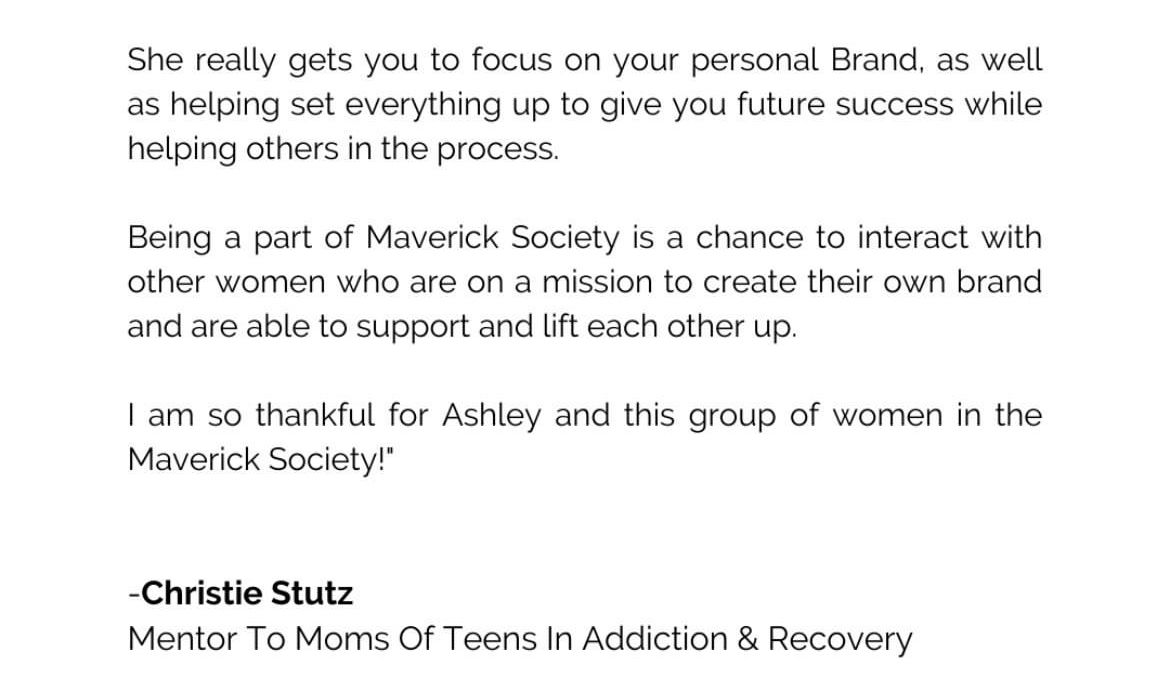 She really gets you to focus on your personal Brand, as well as helping set everything up to give you future success while helping others in the process.

Being a part of Maverick Society is a chance to interact with other women who are on a mission to create their own brand and are able to support and lift each other up.

I am so thankful for Ashley and this group of women in the Maverick Society!"

-Christie Stutz
Mentor To Moms Of Teens In Addiction & Recovery